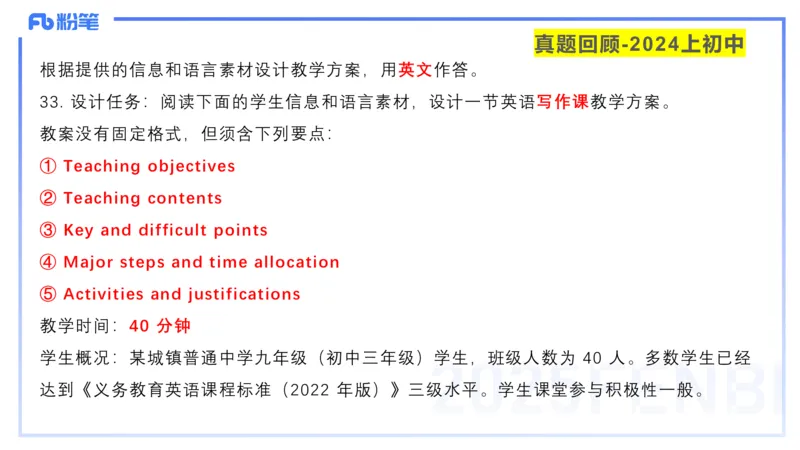 Fb 粉笔

真题回顾-2024上初中

根据提供的信息和语言素材设计教学方案，用英文作答。

33. 设计任务：阅读下面的学生信息和语言素材，设计一节英语写作课教学方案。

教案没有固定格式，但须含下列要点：

① Teaching objectives

② Teaching contents

③ Key and difficult points

④ Major steps and time allocation

⑤ Activities and justifications

教学时间：40 分钟

学生概况：某城镇普通中学九年级（初中三年级）学生，班级人数为 40 人。多数学生已经达到《义务教育英语课程标准（2022 年版）》三级水平。学生课堂参与积极性一般。